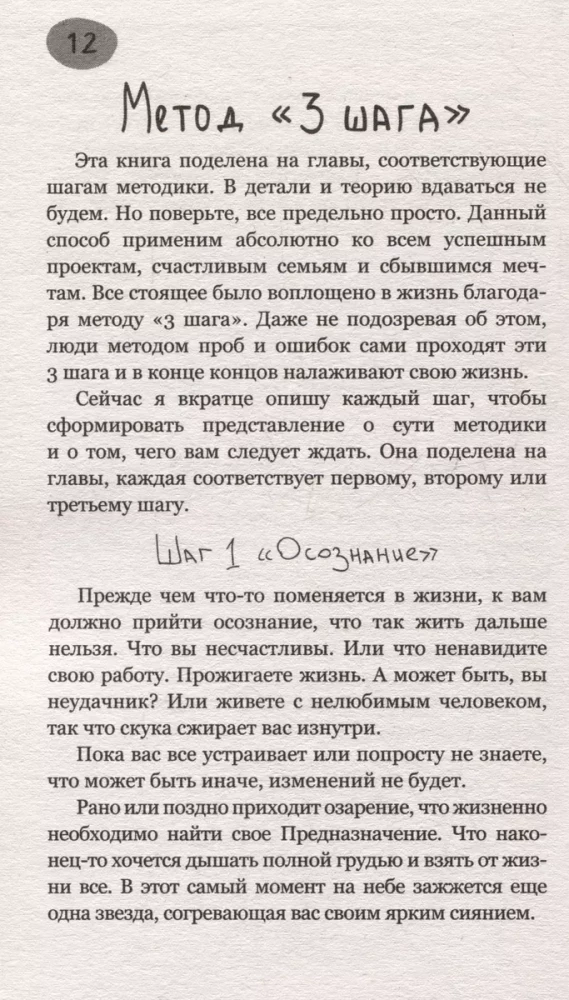 12

Метод «3 шага»

Эта книга поделена на главы, соответствующие шагам методики. В детали и теорию вдаваться не будем. Но поверьте, все предельно просто. Данный способ применим абсолютно ко всем успешным проектам, счастливым семьям и сбывшимся мечтам. Все стоящее было воплощено в жизнь благодаря методу «3 шага». Даже не подозревая об этом, люди методом проб и ошибок сами проходят эти 3 шага и в конце концов налаживают свою жизнь.

Сейчас я вкратце опишу каждый шаг, чтобы сформировать представление о сути методики и о том, чего вам следует ждать. Она поделена на главы, каждая соответствует первому, второму или третьему шагу.

Шаг 1 «Осознание»

Прежде чем что-то поменяется в жизни, к вам должно прийти осознание, что так жить дальше нельзя. Что вы несчастливы. Или что ненавидите свою работу. Прожигаете жизнь. А может быть, вы неудачник? Или живете с нелюбимым человеком, так что скука сжирает вас изнутри.

Пока вас все устраивает или попросту не знаете, что может быть иначе, изменений не будет.

Рано или поздно приходит озарение, что жизненно необходимо найти свое Предназначение. Что наконец-то хочется дышать полной грудью и взять от жизни все. В этот самый момент на небе зажжется еще одна звезда, согревающая вас своим ярким сиянием.